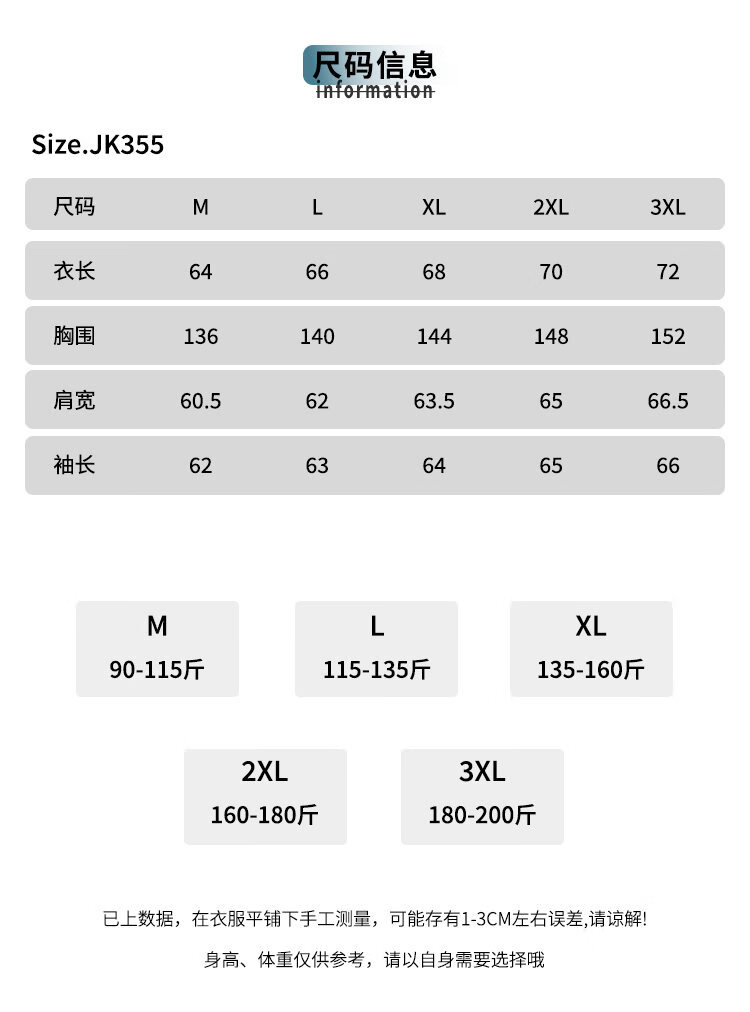 尺码信息
information

Size.JK355

| 尺码 | M | L | XL | 2XL | 3XL |
|---|---|---|---|---|---|
| 衣长 | 64 | 66 | 68 | 70 | 72 |
| 胸围 | 136 | 140 | 144 | 148 | 152 |
| 肩宽 | 60.5 | 62 | 63.5 | 65 | 66.5 |
| 袖长 | 62 | 63 | 64 | 65 | 66 |

M
90-115斤

L
115-135斤

XL
135-160斤

2XL
160-180斤

3XL
180-200斤

已上数据，在衣服平铺下手工测量，可能存有1-3CM左右误差,请谅解!

身高、体重仅供参考，请以自身需要选择哦